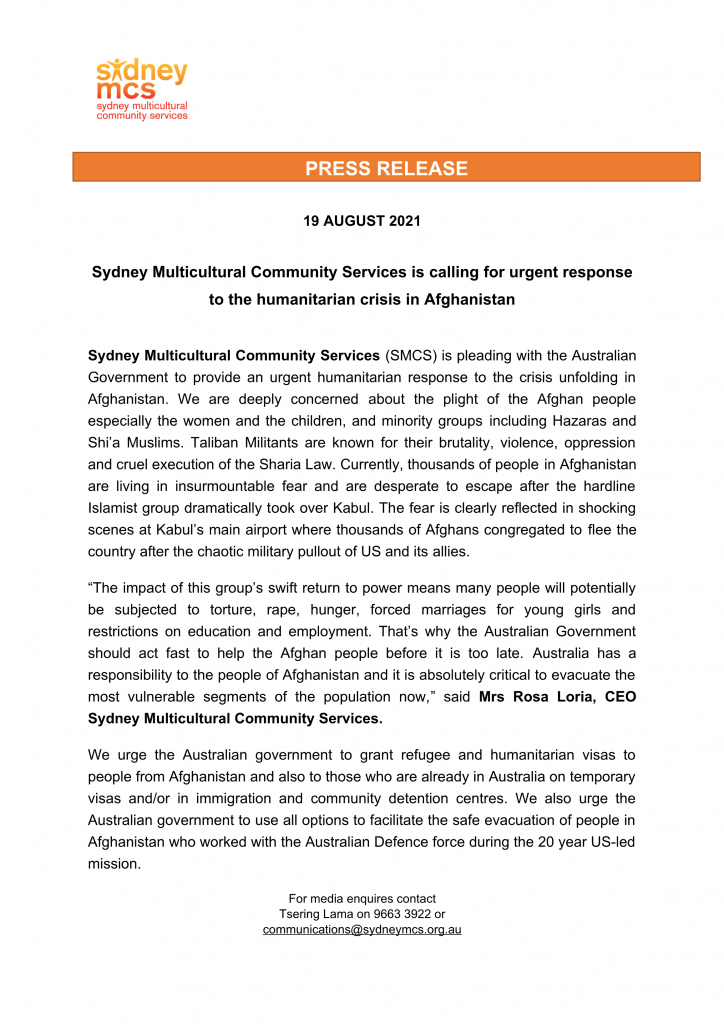 sydney
mcs
sydney multicultural
community services

PRESS RELEASE

19 AUGUST 2021

Sydney Multicultural Community Services is calling for urgent response to the humanitarian crisis in Afghanistan

Sydney Multicultural Community Services (SMCS) is pleading with the Australian Government to provide an urgent humanitarian response to the crisis unfolding in Afghanistan. We are deeply concerned about the plight of the Afghan people especially the women and the children, and minority groups including Hazaras and Shi'a Muslims. Taliban Militants are known for their brutality, violence, oppression and cruel execution of the Sharia Law. Currently, thousands of people in Afghanistan are living in insurmountable fear and are desperate to escape after the hardline Islamist group dramatically took over Kabul. The fear is clearly reflected in shocking scenes at Kabul's main airport where thousands of Afghans congregated to flee the country after the chaotic military pullout of US and its allies.

"The impact of this group's swift return to power means many people will potentially be subjected to torture, rape, hunger, forced marriages for young girls and restrictions on education and employment. That's why the Australian Government should act fast to help the Afghan people before it is too late. Australia has a responsibility to the people of Afghanistan and it is absolutely critical to evacuate the most vulnerable segments of the population now," said Mrs Rosa Loria, CEO Sydney Multicultural Community Services.

We urge the Australian government to grant refugee and humanitarian visas to people from Afghanistan and also to those who are already in Australia on temporary visas and/or in immigration and community detention centres. We also urge the Australian government to use all options to facilitate the safe evacuation of people in Afghanistan who worked with the Australian Defence force during the 20 year US-led mission.

For media enquires contact
Tsering Lama on 9663 3922 or
communications@sydneymcs.org.au